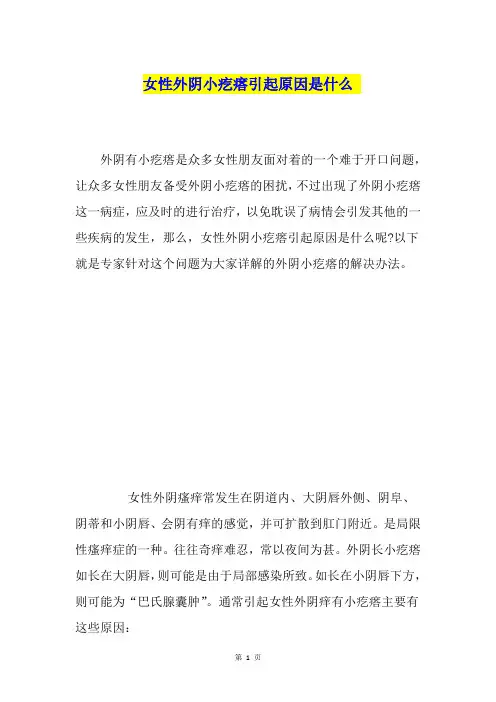 女性外阴小疙瘩引起原因是什么

外阴有小疙瘩是众多女性朋友面对着的一个难于开口问题，让众多女性朋友备受外阴小疙瘩的困扰，不过出现了外阴小疙瘩这一病症，应及时的进行治疗，以免耽误了病情会引发其他的一些疾病的发生，那么，女性外阴小疙瘩引起原因是什么呢?以下就是专家针对这个问题为大家详解的外阴小疙瘩的解决办法。

女性外阴瘙痒常发生在阴道内、大阴唇外侧、阴阜、阴蒂和小阴唇、会阴有痒的感觉，并可扩散到肛门附近。是局限性瘙痒症的一种。往往奇痒难忍，常以夜间为甚。外阴长小疙瘩如长在大阴唇，则可能是由于局部感染所致。如长在小阴唇下方，则可能为“巴氏腺囊肿”。通常引起女性外阴痒有小疙瘩主要有这些原因：

第 1 页